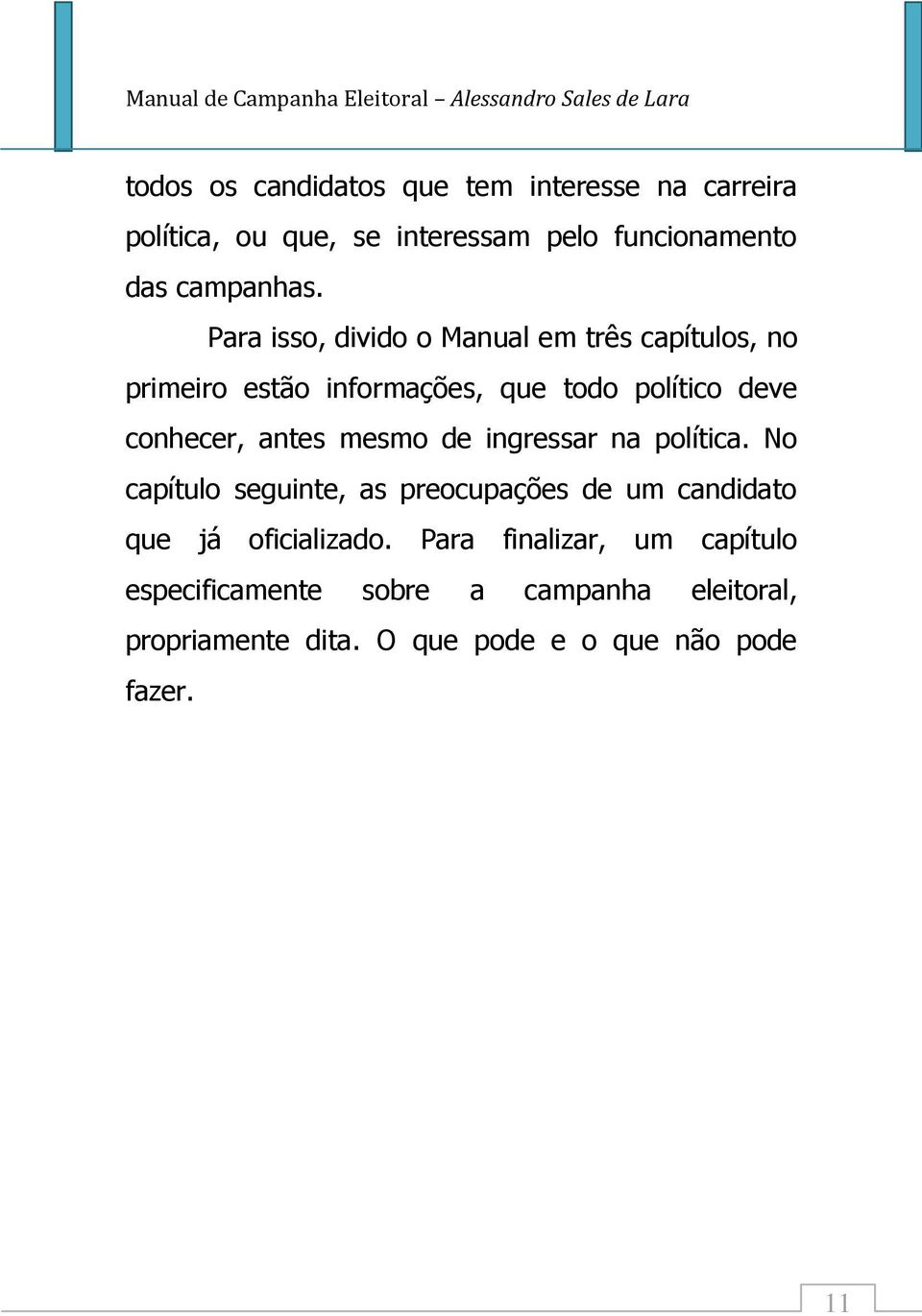 Manual de Campanha Eleitoral – Alessandro Sales de Lara

todos os candidatos que tem interesse na carreira política, ou que, se interessam pelo funcionamento das campanhas.

Para isso, divido o Manual em três capítulos, no primeiro estão informações, que todo político deve conhecer, antes mesmo de ingressar na política. No capítulo seguinte, as preocupações de um candidato que já oficializado. Para finalizar, um capítulo especificamente sobre a campanha eleitoral, propriamente dita. O que pode e o que não pode fazer.

11